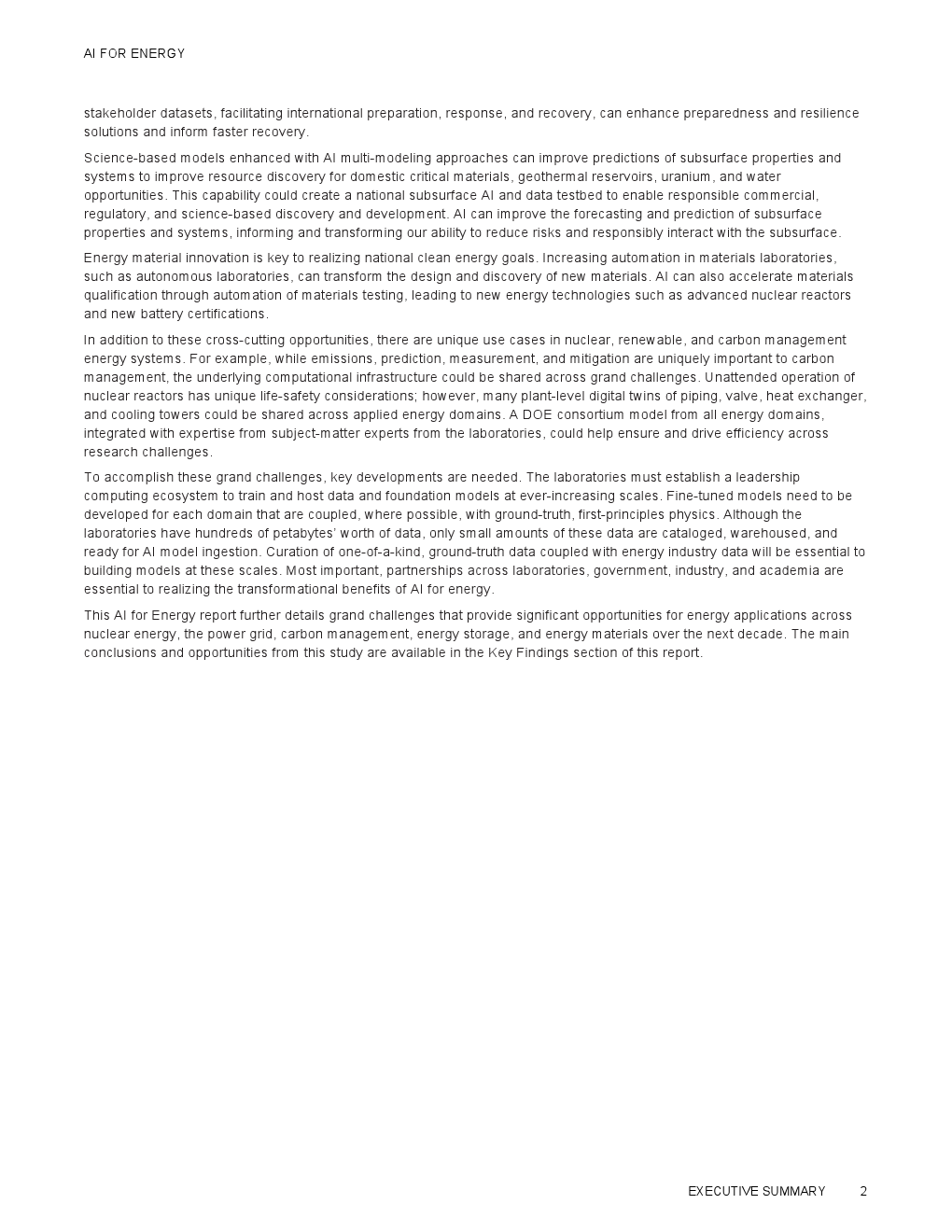 AI FOR ENERGY

stakeholder datasets, facilitating international preparation, response, and recovery, can enhance preparedness and resilience solutions and inform faster recovery.

Science-based models enhanced with AI multi-modeling approaches can improve predictions of subsurface properties and systems to improve resource discovery for domestic critical materials, geothermal reservoirs, uranium, and water opportunities. This capability could create a national subsurface AI and data testbed to enable responsible commercial, regulatory, and science-based discovery and development. AI can improve the forecasting and prediction of subsurface properties and systems, informing and transforming our ability to reduce risks and responsibly interact with the subsurface.

Energy material innovation is key to realizing national clean energy goals. Increasing automation in materials laboratories, such as autonomous laboratories, can transform the design and discovery of new materials. AI can also accelerate materials qualification through automation of materials testing, leading to new energy technologies such as advanced nuclear reactors and new battery certifications.

In addition to these cross-cutting opportunities, there are unique use cases in nuclear, renewable, and carbon management energy systems. For example, while emissions, prediction, measurement, and mitigation are uniquely important to carbon management, the underlying computational infrastructure could be shared across grand challenges. Unattended operation of nuclear reactors has unique life-safety considerations; however, many plant-level digital twins of piping, valve, heat exchanger, and cooling towers could be shared across applied energy domains. A DOE consortium model from all energy domains, integrated with expertise from subject-matter experts from the laboratories, could help ensure and drive efficiency across research challenges.

To accomplish these grand challenges, key developments are needed. The laboratories must establish a leadership computing ecosystem to train and host data and foundation models at ever-increasing scales. Fine-tuned models need to be developed for each domain that are coupled, where possible, with ground-truth, first-principles physics. Although the laboratories have hundreds of petabytes' worth of data, only small amounts of these data are cataloged, warehoused, and ready for AI model ingestion. Curation of one-of-a-kind, ground-truth data coupled with energy industry data will be essential to building models at these scales. Most important, partnerships across laboratories, government, industry, and academia are essential to realizing the transformational benefits of AI for energy.

This AI for Energy report further details grand challenges that provide significant opportunities for energy applications across nuclear energy, the power grid, carbon management, energy storage, and energy materials over the next decade. The main conclusions and opportunities from this study are available in the Key Findings section of this report.

EXECUTIVE SUMMARY 2